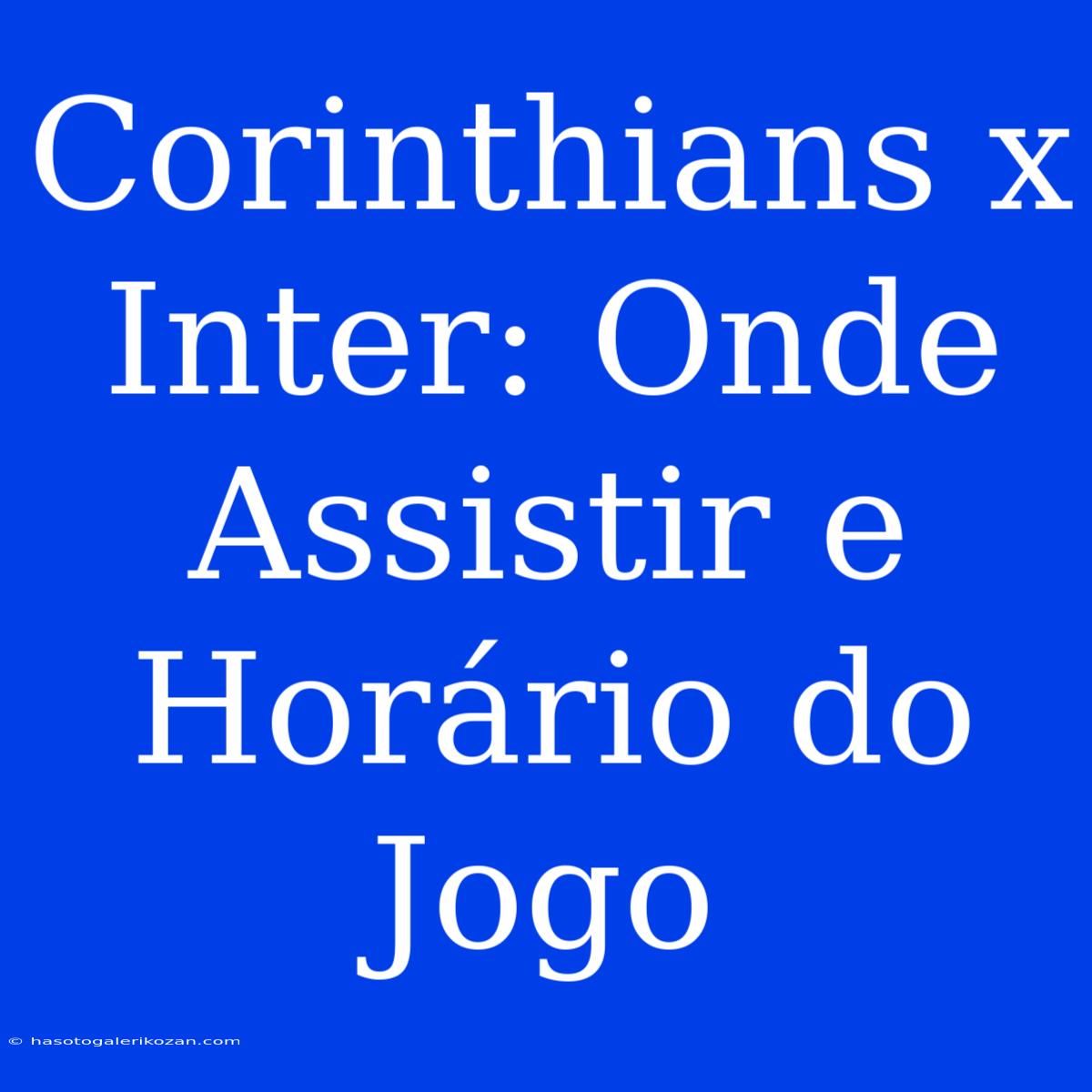 Corinthians x Inter: Onde Assistir e Horário do Jogo

© hasotogalerikozan.com